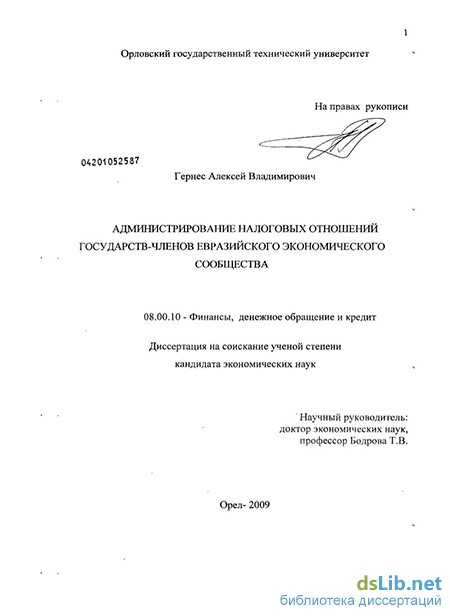 1

Орловский государственный технический университет

На правах рукописи

04201052587

Гернес Алексей Владимирович

АДМИНИСТРИРОВАНИЕ НАЛОГОВЫХ ОТНОШЕНИЙ ГОСУДАРСТВ-ЧЛЕНОВ ЕВРАЗИЙСКОГО ЭКОНОМИЧЕСКОГО СООБЩЕСТВА

08.00.10 - Финансы, денежное обращение и кредит

Диссертация на соискание ученой степени кандидата экономических наук

Научный руководитель:
доктор экономических наук,
профессор Бодрова Т.В.

Орел- 2009

dsLib.net
библиотека диссертаций